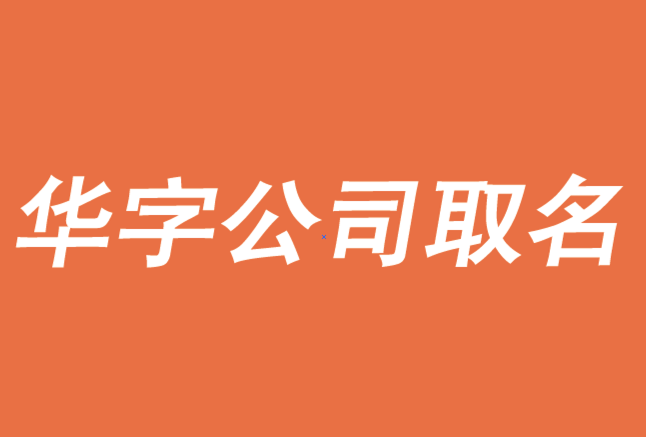 华字公司取名